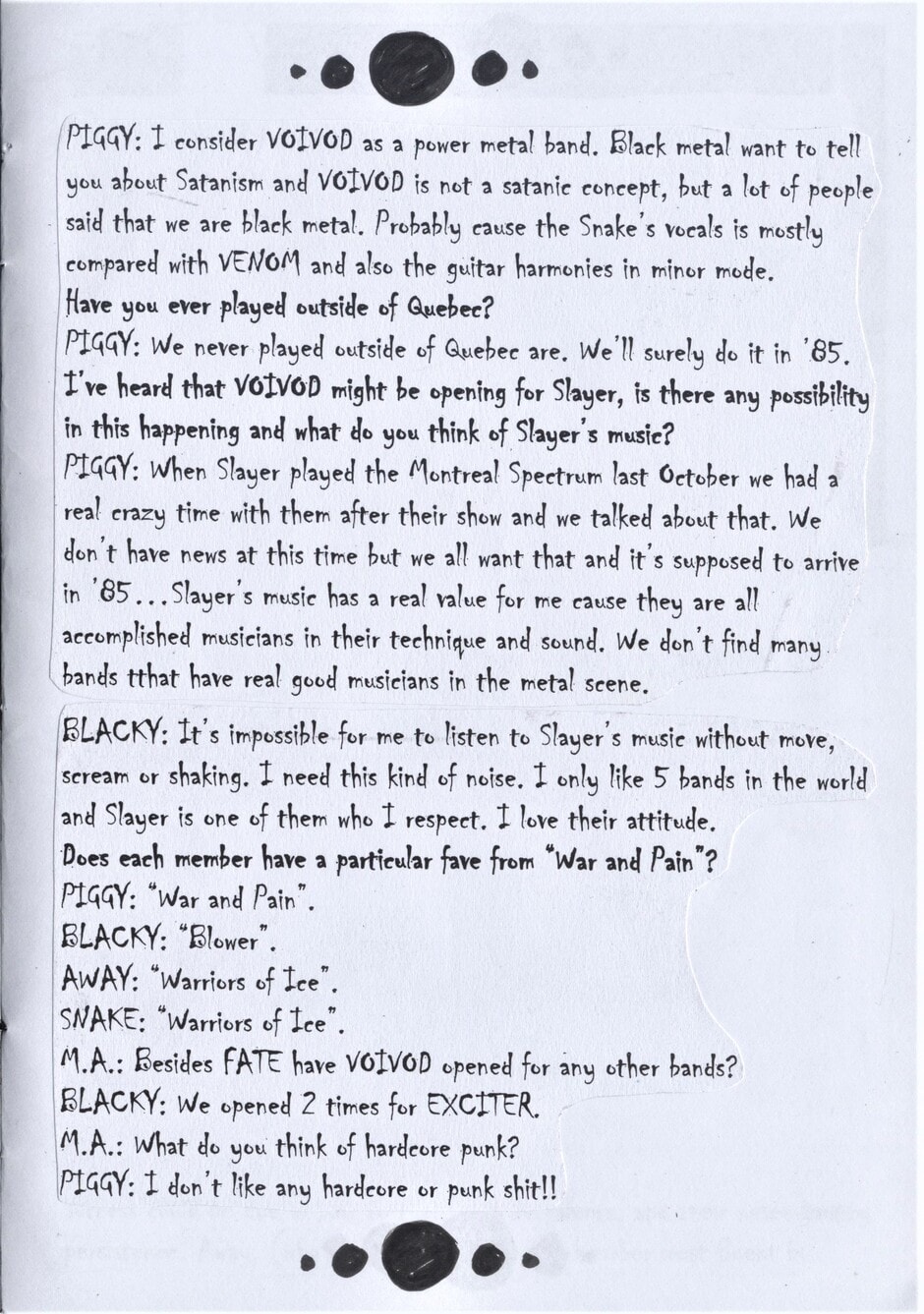 PIGGY: I consider VOIVOD as a power metal band. Black metal want to tell you about Satanism and VOIVOD is not a satanic concept, but a lot of people said that we are black metal. Probably cause the Snake's vocals is mostly compared with VENOM and also the guitar harmonies in minor mode.
Have you ever played outside of Quebec?
PIGGY: We never played outside of Quebec are. We'll surely do it in '85.
I've heard that VOIVOD might be opening for Slayer, is there any possibility in this happening and what do you think of Slayer's music?
PIGGY: When Slayer played the Montreal Spectrum last October we had a real crazy time with them after their show and we talked about that. We don't have news at this time but we all want that and it's supposed to arrive in '85... Slayer's music has a real value for me cause they are all accomplished musicians in their technique and sound. We don't find many bands tthat have real good musicians in the metal scene.

BLACKY: It's impossible for me to listen to Slayer's music without move, scream or shaking. I need this kind of noise. I only like 5 bands in the world and Slayer is one of them who I respect. I love their attitude.
Does each member have a particular fave from "War and Pain"?
PIGGY: "War and Pain".
BLACKY: "Blower".
AWAY: "Warriors of Ice".
SNAKE: "Warriors of Ice".
M.A.: Besides FATE have VOIVOD opened for any other bands?
BLACKY: We opened 2 times for EXCITER.
M.A.: What do you think of hardcore punk?
PIGGY: I don't like any hardcore or punk shit!!